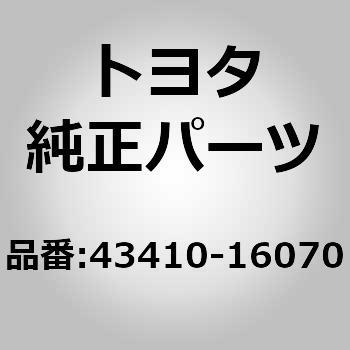 トヨタ
純正パーツ

品番:43410-16070